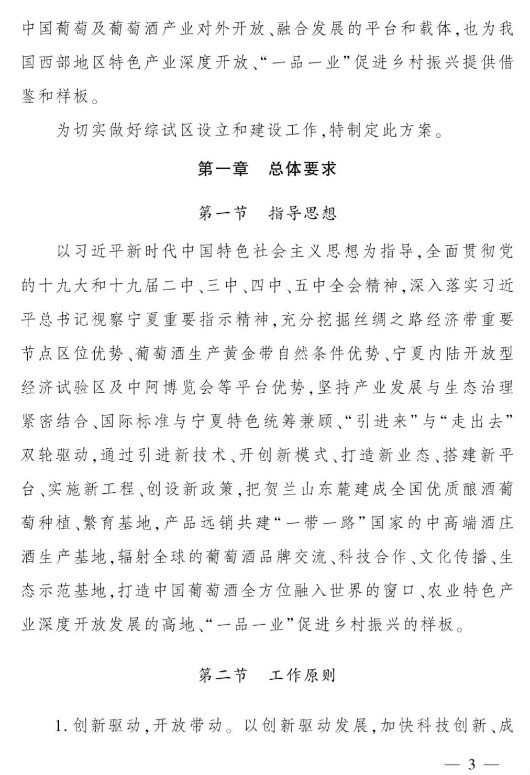 中国葡萄及葡萄酒产业对外开放、融合发展的平台和载体，也为我国西部地区特色产业深度开放、“一品一业”促进乡村振兴提供借鉴和样板。

为切实做好综试区设立和建设工作，特制定此方案。

第一章　总体要求

第一节　指导思想

以习近平新时代中国特色社会主义思想为指导，全面贯彻党的十九大和十九届二中、三中、四中、五中全会精神，深入落实习近平总书记视察宁夏重要指示精神，充分挖掘丝绸之路经济带重要节点区位优势、葡萄酒生产黄金带自然条件优势、宁夏内陆开放型经济试验区及中阿博览会等平台优势，坚持产业发展与生态治理紧密结合、国际标准与宁夏特色统筹兼顾、“引进来”与“走出去”双轮驱动，通过引进新技术、开创新模式、打造新业态、搭建新平台、实施新工程、创设新政策，把贺兰山东麓建成全国优质酿酒葡萄种植、繁育基地，产品远销共建“一带一路”国家的中高端酒庄酒生产基地，辐射全球的葡萄酒品牌交流、科技合作、文化传播、生态示范基地，打造中国葡萄酒全方位融入世界的窗口、农业特色产业深度开放发展的高地、“一品一业”促进乡村振兴的样板。

第二节　工作原则

1. 创新驱动，开放带动。以创新驱动发展，加快科技创新、成

— 3 —